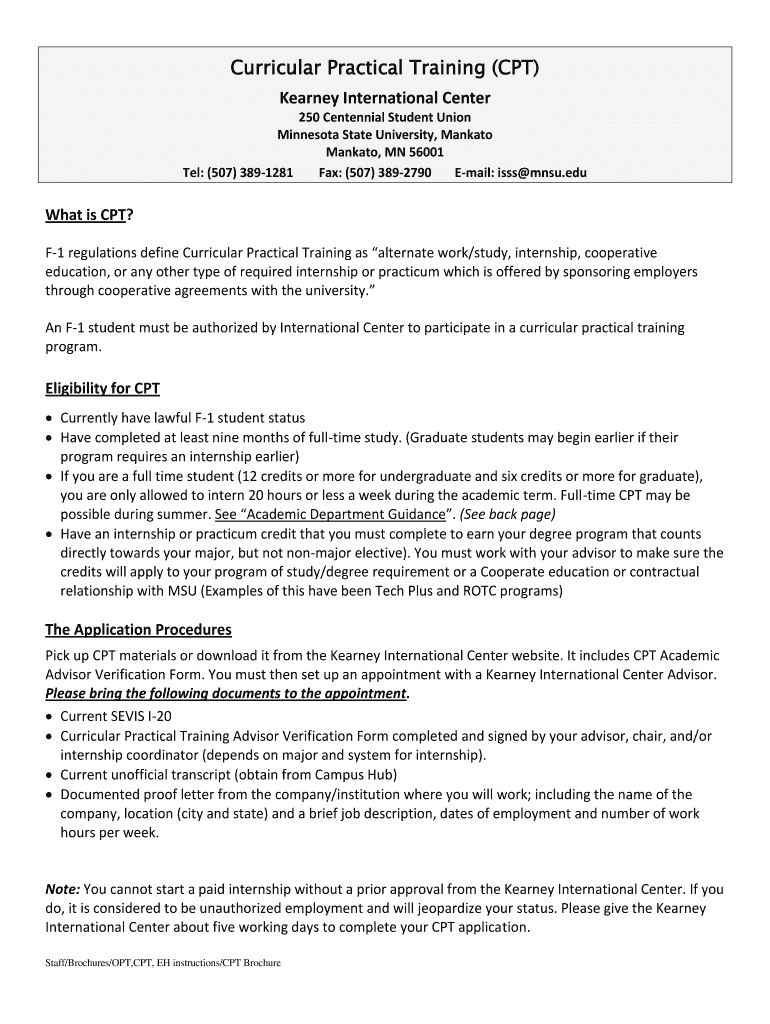 Curricular Practical Training (CPT)

Kearney International Center

250 Centennial Student Union
Minnesota State University, Mankato
Mankato, MN 56001
Tel: (507) 389-1281 Fax: (507) 389-2790 E-mail: isss@mnsu.edu

What is CPT?

F-1 regulations define Curricular Practical Training as “alternate work/study, internship, cooperative education, or any other type of required internship or practicum which is offered by sponsoring employers through cooperative agreements with the university.”

An F-1 student must be authorized by International Center to participate in a curricular practical training program.

Eligibility for CPT

• Currently have lawful F-1 student status
• Have completed at least nine months of full-time study. (Graduate students may begin earlier if their program requires an internship earlier)
• If you are a full time student (12 credits or more for undergraduate and six credits or more for graduate), you are only allowed to intern 20 hours or less a week during the academic term. Full-time CPT may be possible during summer. See “Academic Department Guidance”. (See back page)
• Have an internship or practicum credit that you must complete to earn your degree program that counts directly towards your major, but not non-major elective). You must work with your advisor to make sure the credits will apply to your program of study/degree requirement or a Cooperate education or contractual relationship with MSU (Examples of this have been Tech Plus and ROTC programs)

The Application Procedures

Pick up CPT materials or download it from the Kearney International Center website. It includes CPT Academic Advisor Verification Form. You must then set up an appointment with a Kearney International Center Advisor. Please bring the following documents to the appointment.
• Current SEVIS I-20
• Curricular Practical Training Advisor Verification Form completed and signed by your advisor, chair, and/or internship coordinator (depends on major and system for internship).
• Current unofficial transcript (obtain from Campus Hub)
• Documented proof letter from the company/institution where you will work; including the name of the company, location (city and state) and a brief job description, dates of employment and number of work hours per week.

Note: You cannot start a paid internship without a prior approval from the Kearney International Center. If you do, it is considered to be unauthorized employment and will jeopardize your status. Please give the Kearney International Center about five working days to complete your CPT application.

Staff/Brochures/OPT,CPT, EH instructions/CPT Brochure